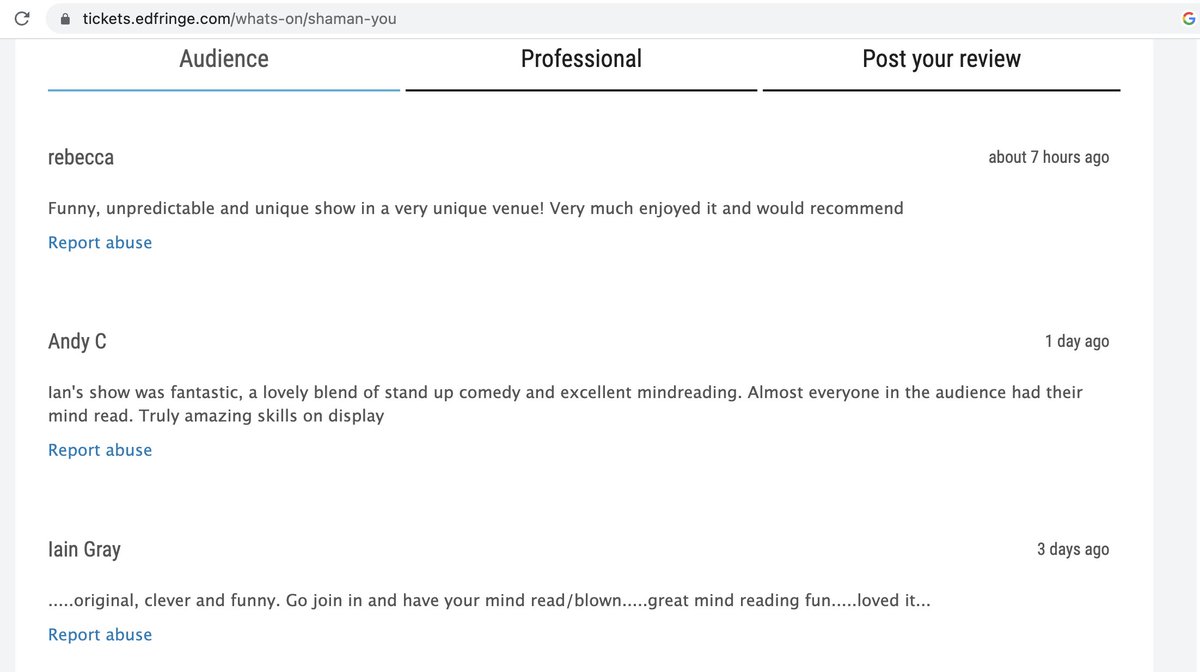 tickets.edfringe.com/whats-on/shaman-you

Audience

Professional

Post your review

rebecca

about 7 hours ago

Funny, unpredictable and unique show in a very unique venue! Very much enjoyed it and would recommend

Report abuse

Andy C

1 day ago

Ian's show was fantastic, a lovely blend of stand up comedy and excellent mindreading. Almost everyone in the audience had their mind read. Truly amazing skills on display

Report abuse

Iain Gray

3 days ago

.....original, clever and funny. Go join in and have your mind read/blown.....great mind reading fun.....loved it...

Report abuse